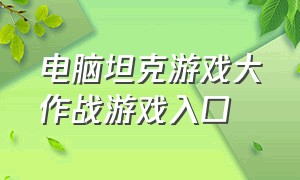 电脑坦克游戏大作战游戏入口